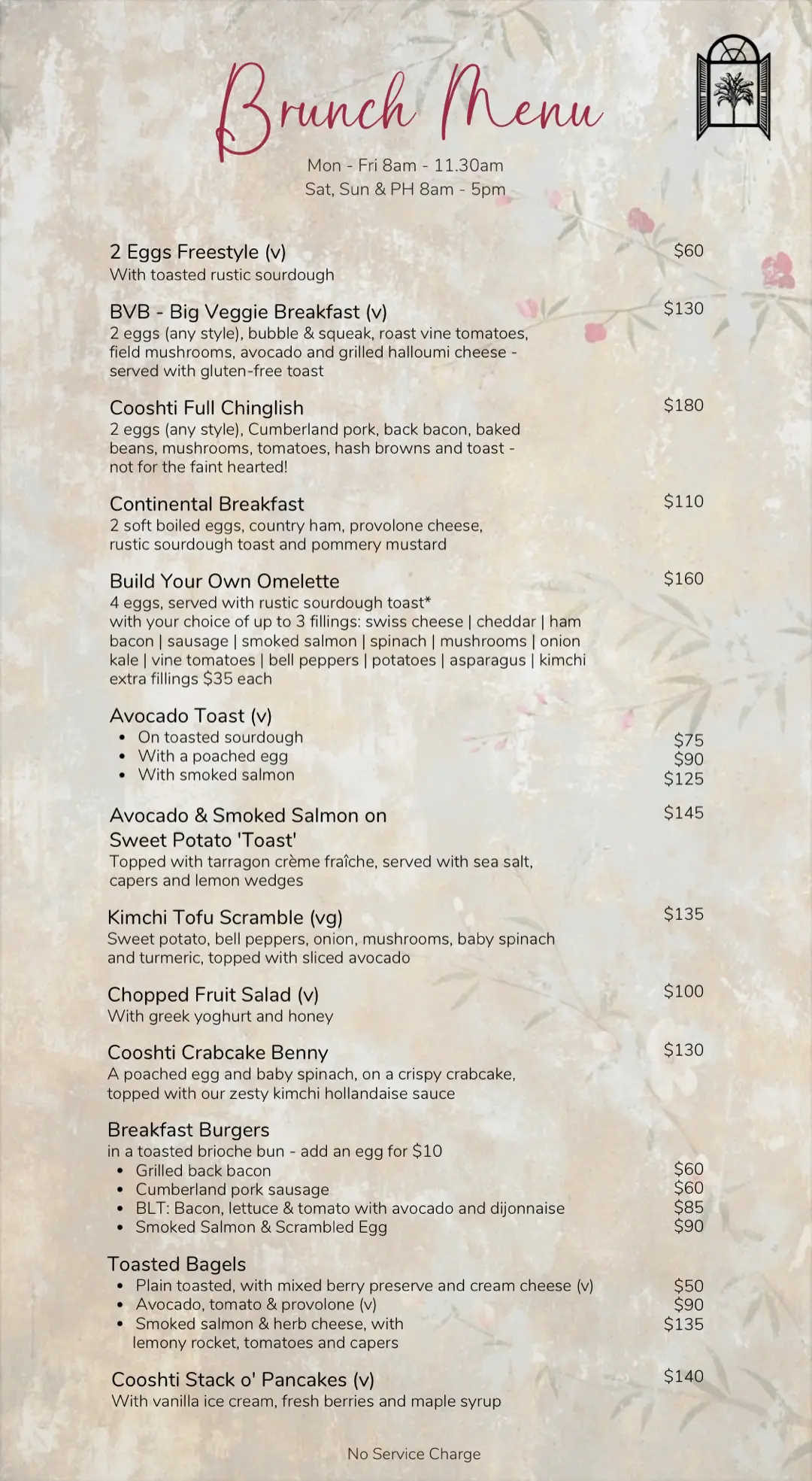 Brunch Menu

Mon - Fri 8am - 11.30am
Sat, Sun & PH 8am - 5pm

2 Eggs Freestyle (v) $60
With toasted rustic sourdough

BVB - Big Veggie Breakfast (v) $130
2 eggs (any style), bubble & squeak, roast vine tomatoes, field mushrooms, avocado and grilled halloumi cheese - served with gluten-free toast

Cooshti Full Chinglish $180
2 eggs (any style), Cumberland pork, back bacon, baked beans, mushrooms, tomatoes, hash browns and toast - not for the faint hearted!

Continental Breakfast $110
2 soft boiled eggs, country ham, provolone cheese, rustic sourdough toast and pommery mustard

Build Your Own Omelette $160
4 eggs, served with rustic sourdough toast*
with your choice of up to 3 fillings: swiss cheese | cheddar | ham bacon | sausage | smoked salmon | spinach | mushrooms | onion kale | vine tomatoes | bell peppers | potatoes | asparagus | kimchi
extra fillings $35 each

Avocado Toast (v)
• On toasted sourdough $75
• With a poached egg $90
• With smoked salmon $125

Avocado & Smoked Salmon on Sweet Potato 'Toast' $145
Topped with tarragon crème fraîche, served with sea salt, capers and lemon wedges

Kimchi Tofu Scramble (vg) $135
Sweet potato, bell peppers, onion, mushrooms, baby spinach and turmeric, topped with sliced avocado

Chopped Fruit Salad (v) $100
With greek yoghurt and honey

Cooshti Crabcake Benny $130
A poached egg and baby spinach, on a crispy crabcake, topped with our zesty kimchi hollandaise sauce

Breakfast Burgers
in a toasted brioche bun - add an egg for $10
• Grilled back bacon $60
• Cumberland pork sausage $60
• BLT: Bacon, lettuce & tomato with avocado and dijonnaise $85
• Smoked Salmon & Scrambled Egg $90

Toasted Bagels
• Plain toasted, with mixed berry preserve and cream cheese (v) $50
• Avocado, tomato & provolone (v) $90
• Smoked salmon & herb cheese, with lemony rocket, tomatoes and capers $135

Cooshti Stack o' Pancakes (v) $140
With vanilla ice cream, fresh berries and maple syrup

No Service Charge